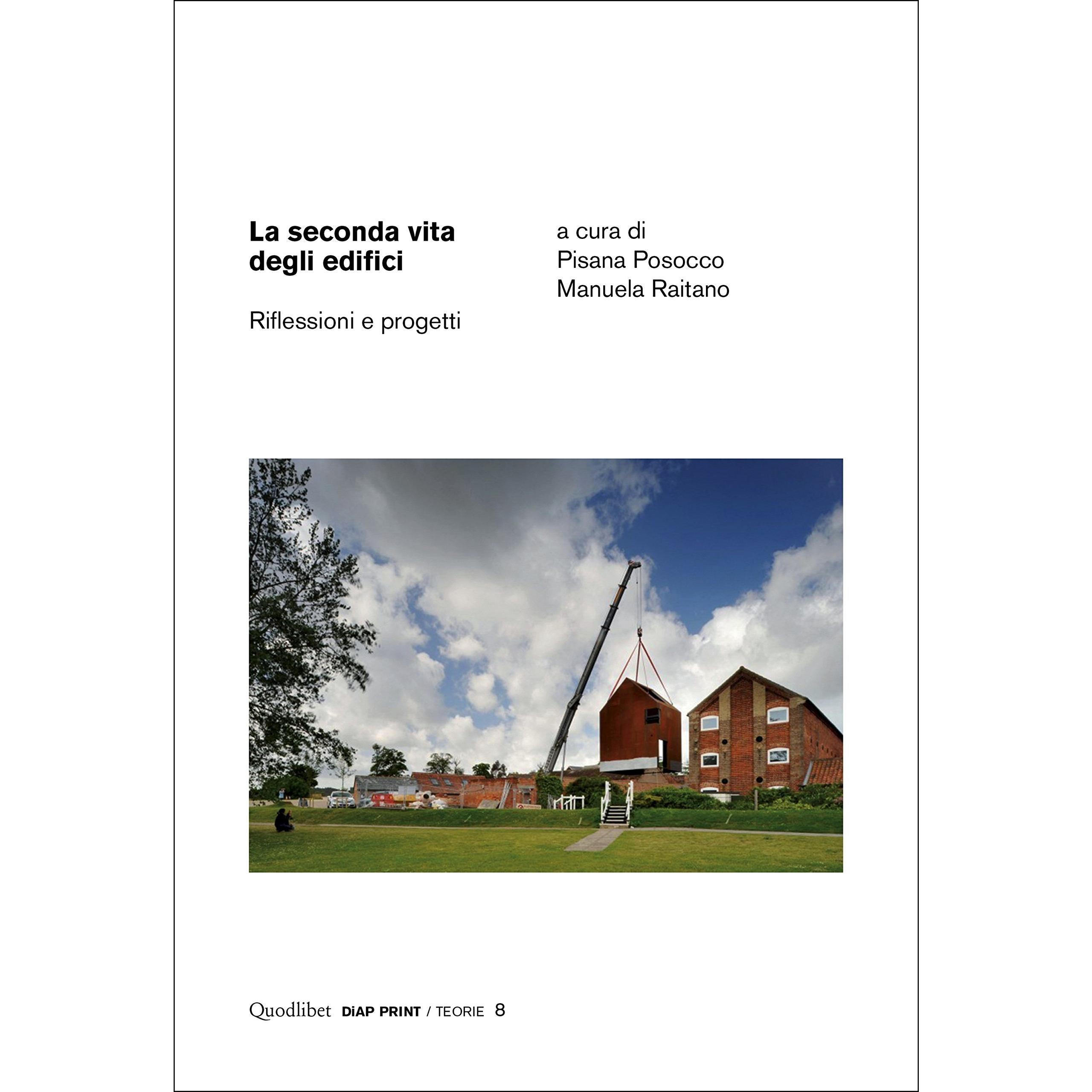 La seconda vita degli edifici

Riflessioni e progetti

a cura di
Pisana Posocco
Manuela Raitano

Quodlibet DiAP PRINT / TEORIE 8